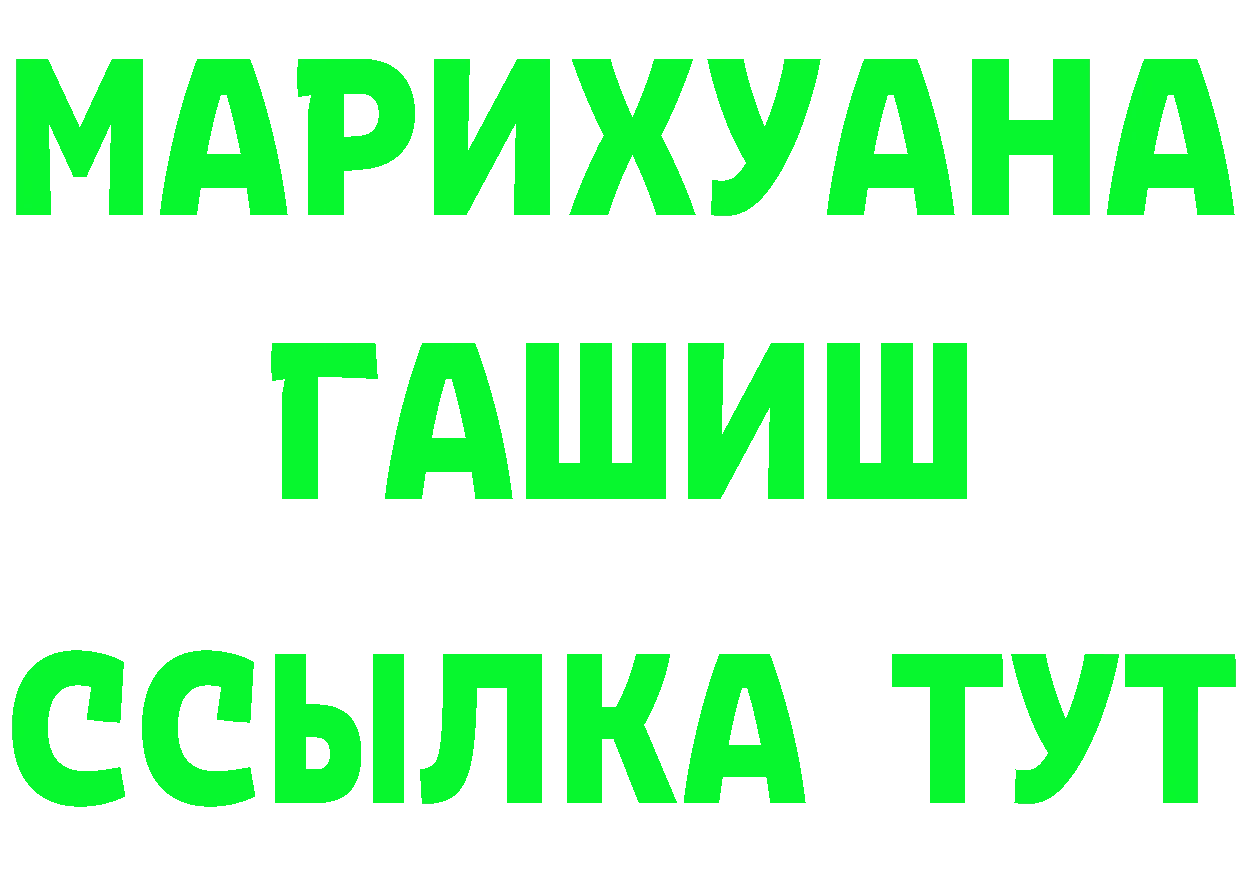 МАРИХУАНА
ГАШИШ
ССЫЛКА ТУТ